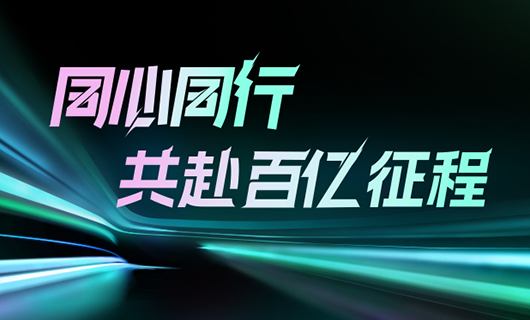 同心同行
共赴百亿征程